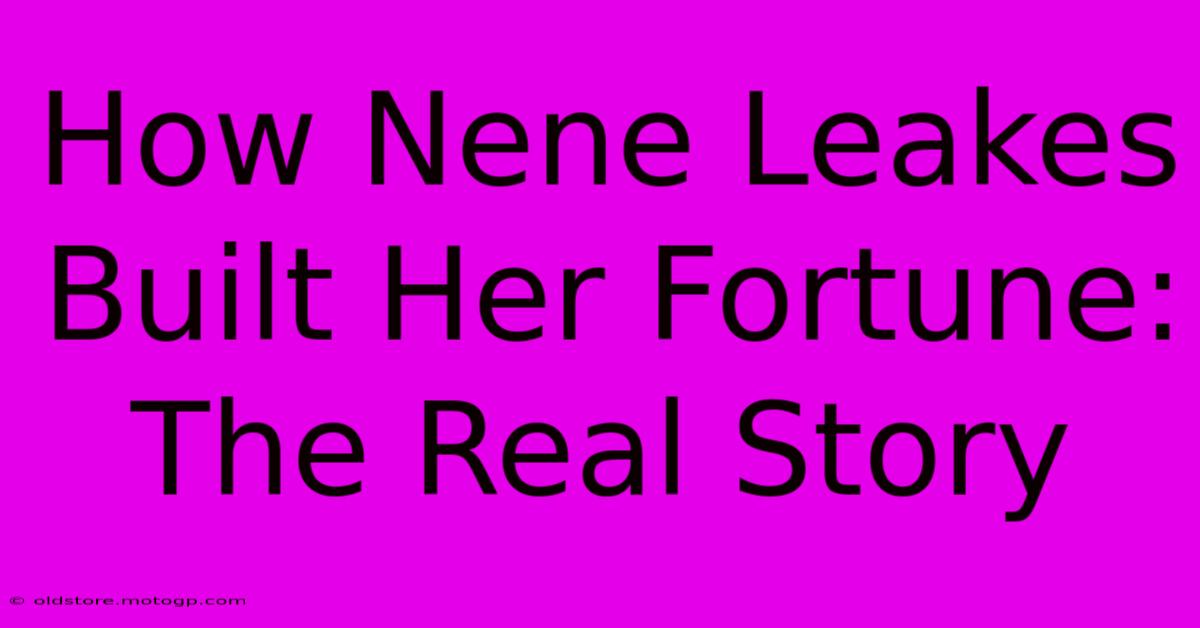 How Nene Leakes Built Her Fortune: The Real Story

© oldstore.motogp.com